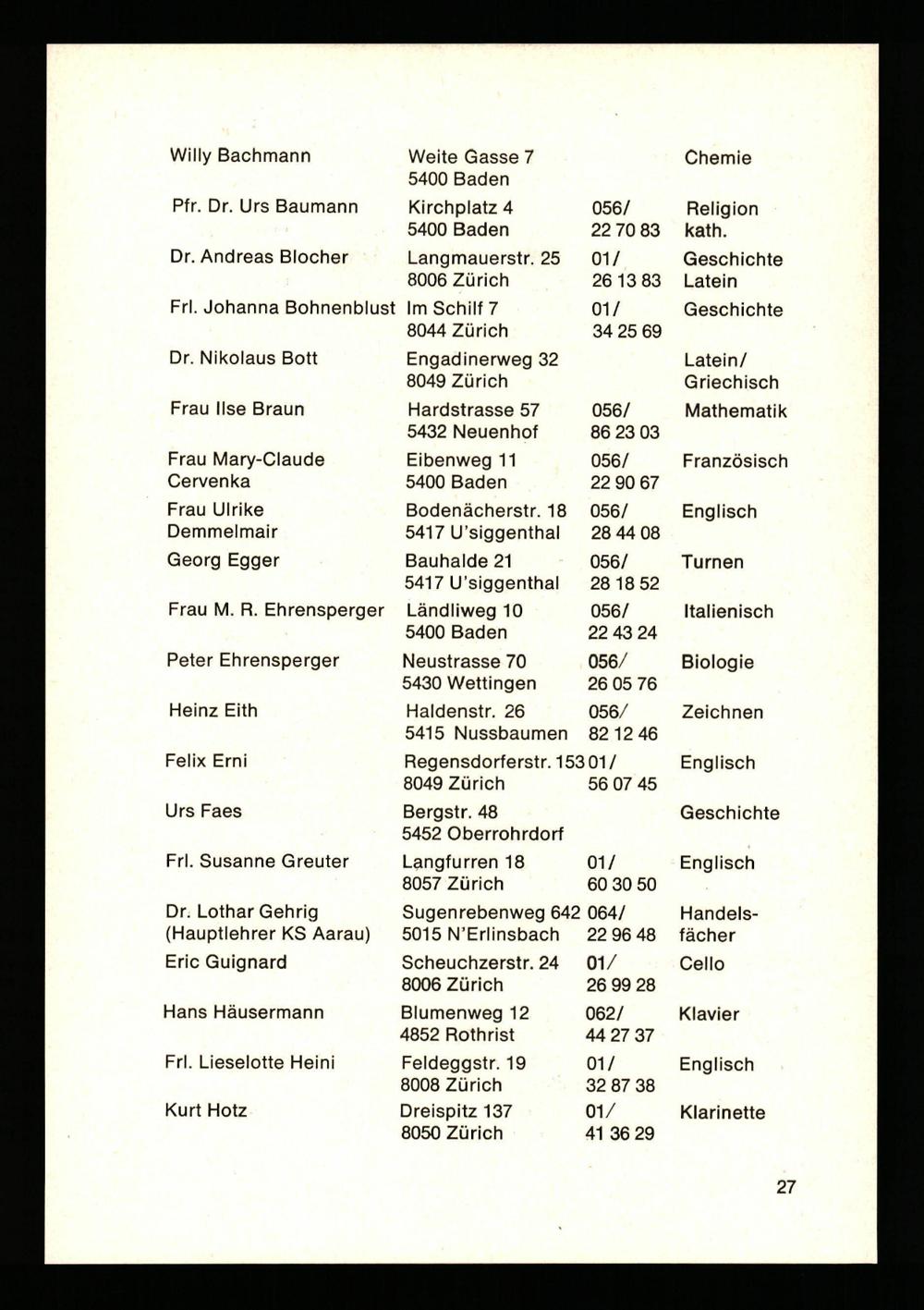 | | | | |
|---|---|---|---|
| Willy Bachmann | Weite Gasse 7 5400 Baden | | Chemie |
| Pfr. Dr. Urs Baumann | Kirchplatz 4 5400 Baden | 056/ 22 70 83 | Religion kath. |
| Dr. Andreas Blocher | Langmauerstr. 25 8006 Zürich | 01/ 26 13 83 | Geschichte Latein |
| Frl. Johanna Bohnenblust | Im Schilf 7 8044 Zürich | 01/ 34 25 69 | Geschichte |
| Dr. Nikolaus Bott | Engadinerweg 32 8049 Zürich | | Latein/ Griechisch |
| Frau Ilse Braun | Hardstrasse 57 5432 Neuenhof | 056/ 86 23 03 | Mathematik |
| Frau Mary-Claude Cervenka | Eibenweg 11 5400 Baden | 056/ 22 90 67 | Französisch |
| Frau Ulrike Demmelmair | Bodenächerstr. 18 5417 U'siggenthal | 056/ 28 44 08 | Englisch |
| Georg Egger | Bauhalde 21 5417 U'siggenthal | 056/ 28 18 52 | Turnen |
| Frau M. R. Ehrensperger | Ländliweg 10 5400 Baden | 056/ 22 43 24 | Italienisch |
| Peter Ehrensperger | Neustrasse 70 5430 Wettingen | 056/ 26 05 76 | Biologie |
| Heinz Eith | Haldenstr. 26 5415 Nussbaumen | 056/ 82 12 46 | Zeichnen |
| Felix Erni | Regensdorferstr. 153 8049 Zürich | 01/ 56 07 45 | Englisch |
| Urs Faes | Bergstr. 48 5452 Oberrohrdorf | | Geschichte |
| Frl. Susanne Greuter | Langfurren 18 8057 Zürich | 01/ 60 30 50 | Englisch |
| Dr. Lothar Gehrig (Hauptlehrer KS Aarau) | Sugenrebenweg 642 5015 N'Erlinsbach | 064/ 22 96 48 | Handelsfächer |
| Eric Guignard | Scheuchzerstr. 24 8006 Zürich | 01/ 26 99 28 | Cello |
| Hans Häusermann | Blumenweg 12 4852 Rothrist | 062/ 44 27 37 | Klavier |
| Frl. Lieselotte Heini | Feldeggstr. 19 8008 Zürich | 01/ 32 87 38 | Englisch |
| Kurt Hotz | Dreispitz 137 8050 Zürich | 01/ 41 36 29 | Klarinette |

27